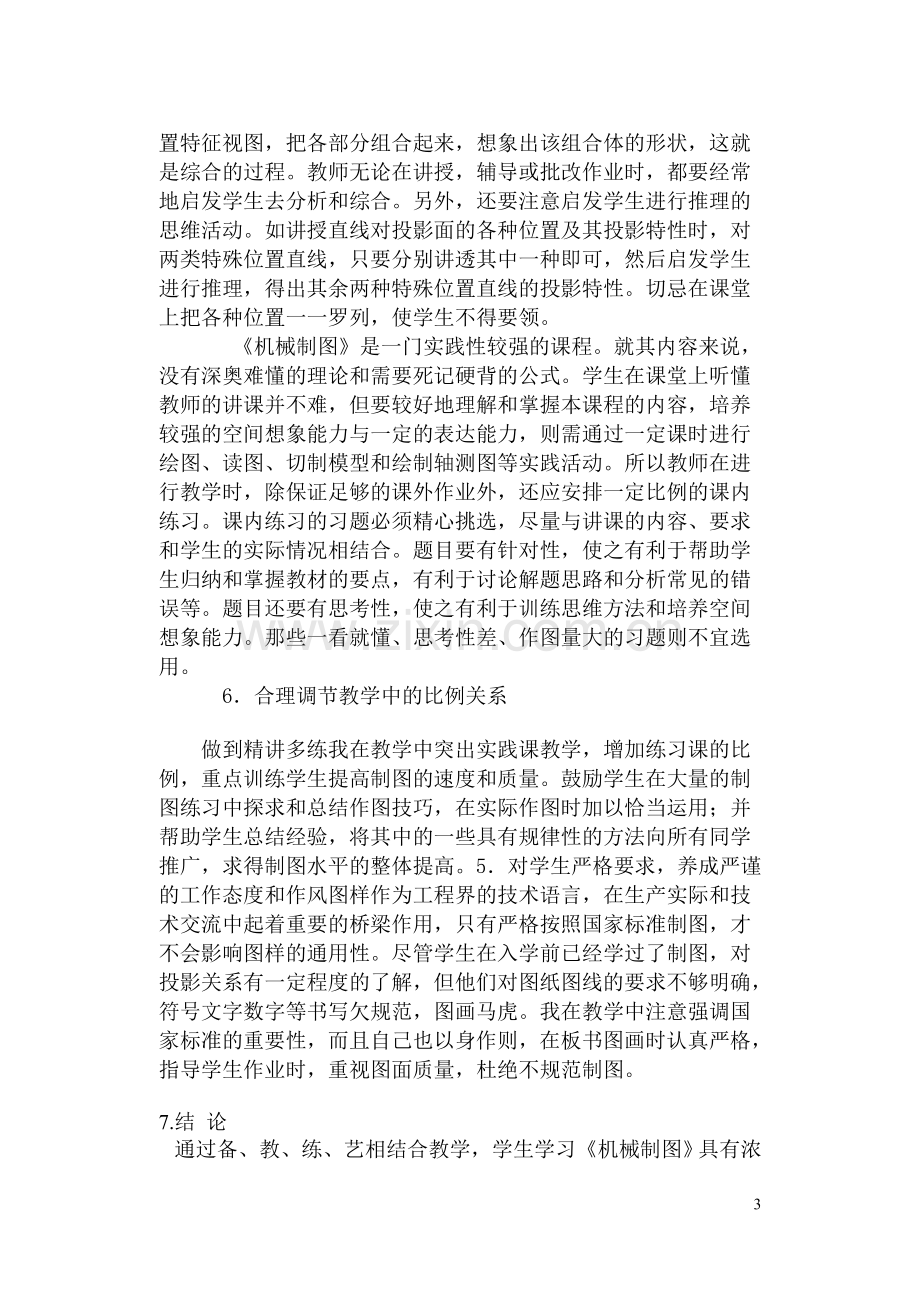 置特征视图，把各部分组合起来，想象出该组合体的形状，这就是综合的过程。教师无论在讲授，辅导或批改作业时，都要经常地启发学生去分析和综合。另外，还要注意启发学生进行推理的思维活动。如讲授直线对投影面的各种位置及其投影特性时，对两类特殊位置直线，只要分别讲透其中一种即可，然后启发学生进行推理，得出其余两种特殊位置直线的投影特性。切忌在课堂上把各种位置一一罗列，使学生不得要领。

《机械制图》是一门实践性较强的课程。就其内容来说，没有深奥难懂的理论和需要死记硬背的公式。学生在课堂上听懂教师的讲课并不难，但要较好地理解和掌握本课程的内容，培养较强的空间想象能力与一定的表达能力，则需通过一定课时进行绘图、读图、切制模型和绘制轴测图等实践活动。所以教师在进行教学时，除保证足够的课外作业外，还应安排一定比例的课内练习。课内练习的习题必须精心挑选，尽量与讲课的内容、要求和学生的实际情况相结合。题目要有针对性，使之有利于帮助学生归纳和掌握教材的要点，有利于讨论解题思路和分析常见的错误等。题目还要有思考性，使之有利于训练思维方法和培养空间想象能力。那些一看就懂、思考性差、作图量大的习题则不宜选用。

6．合理调节教学中的比例关系

做到精讲多练我在教学中突出实践课教学，增加练习课的比例，重点训练学生提高制图的速度和质量。鼓励学生在大量的制图练习中探求和总结作图技巧，在实际作图时加以恰当运用；并帮助学生总结经验，将其中的一些具有规律性的方法向所有同学推广，求得制图水平的整体提高。5．对学生严格要求，养成严谨的工作态度和作风图样作为工程界的技术语言，在生产实际和技术交流中起着重要的桥梁作用，只有严格按照国家标准制图，才不会影响图样的通用性。尽管学生在入学前已经学过了制图，对投影关系有一定程度的了解，但他们对图纸图线的要求不够明确，符号文字数字等书写欠规范，图画马虎。我在教学中注意强调国家标准的重要性，而且自己也以身作则，在板书图画时认真严格，指导学生作业时，重视图面质量，杜绝不规范制图。

7.结 论

通过备、教、练、艺相结合教学，学生学习《机械制图》具有浓

3

www.zixin.com.cn